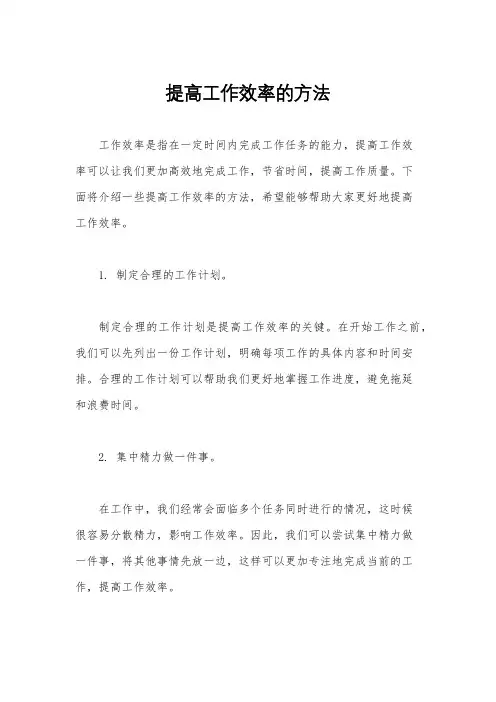 提高工作效率的方法

工作效率是指在一定时间内完成工作任务的能力，提高工作效率可以让我们更加高效地完成工作，节省时间，提高工作质量。下面将介绍一些提高工作效率的方法，希望能够帮助大家更好地提高工作效率。

1. 制定合理的工作计划。

制定合理的工作计划是提高工作效率的关键。在开始工作之前，我们可以先列出一份工作计划，明确每项工作的具体内容和时间安排。合理的工作计划可以帮助我们更好地掌握工作进度，避免拖延和浪费时间。

2. 集中精力做一件事。

在工作中，我们经常会面临多个任务同时进行的情况，这时候很容易分散精力，影响工作效率。因此，我们可以尝试集中精力做一件事，将其他事情先放一边，这样可以更加专注地完成当前的工作，提高工作效率。